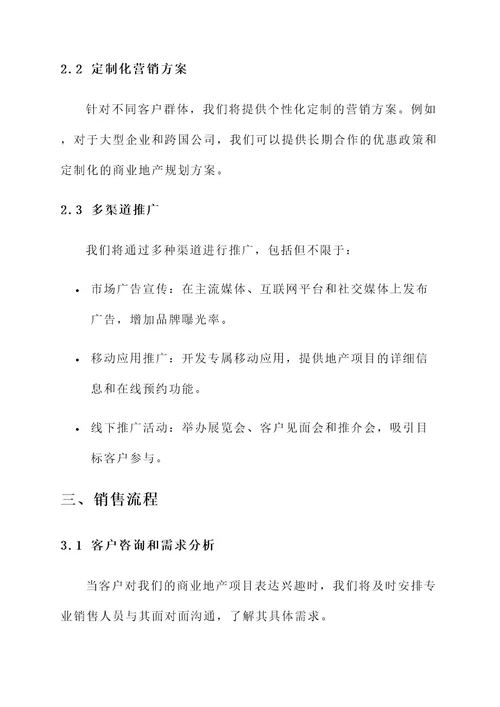 2.2 定制化营销方案

针对不同客户群体，我们将提供个性化定制的营销方案。例如，对于大型企业和跨国公司，我们可以提供长期合作的优惠政策和定制化的商业地产规划方案。

2.3 多渠道推广

我们将通过多种渠道进行推广，包括但不限于：

• 市场广告宣传：在主流媒体、互联网平台和社交媒体上发布广告，增加品牌曝光率。

• 移动应用推广：开发专属移动应用，提供地产项目的详细信息和在线预约功能。

• 线下推广活动：举办展览会、客户见面会和推介会，吸引目标客户参与。

三、销售流程

3.1 客户咨询和需求分析

当客户对我们的商业地产项目表达兴趣时，我们将及时安排专业销售人员与其面对面沟通，了解其具体需求。